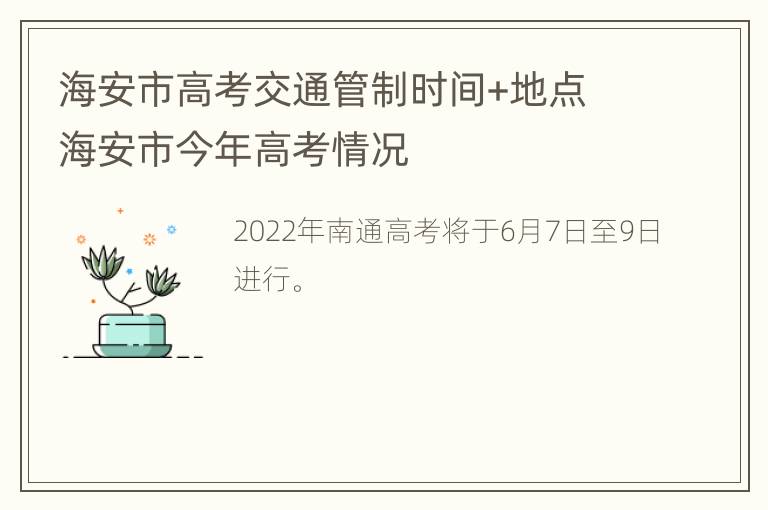 海安市高考交通管制时间+地点
海安市今年高考情况

2022年南通高考将于6月7日至9日进行。